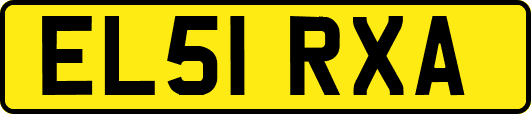 EL51 RXA